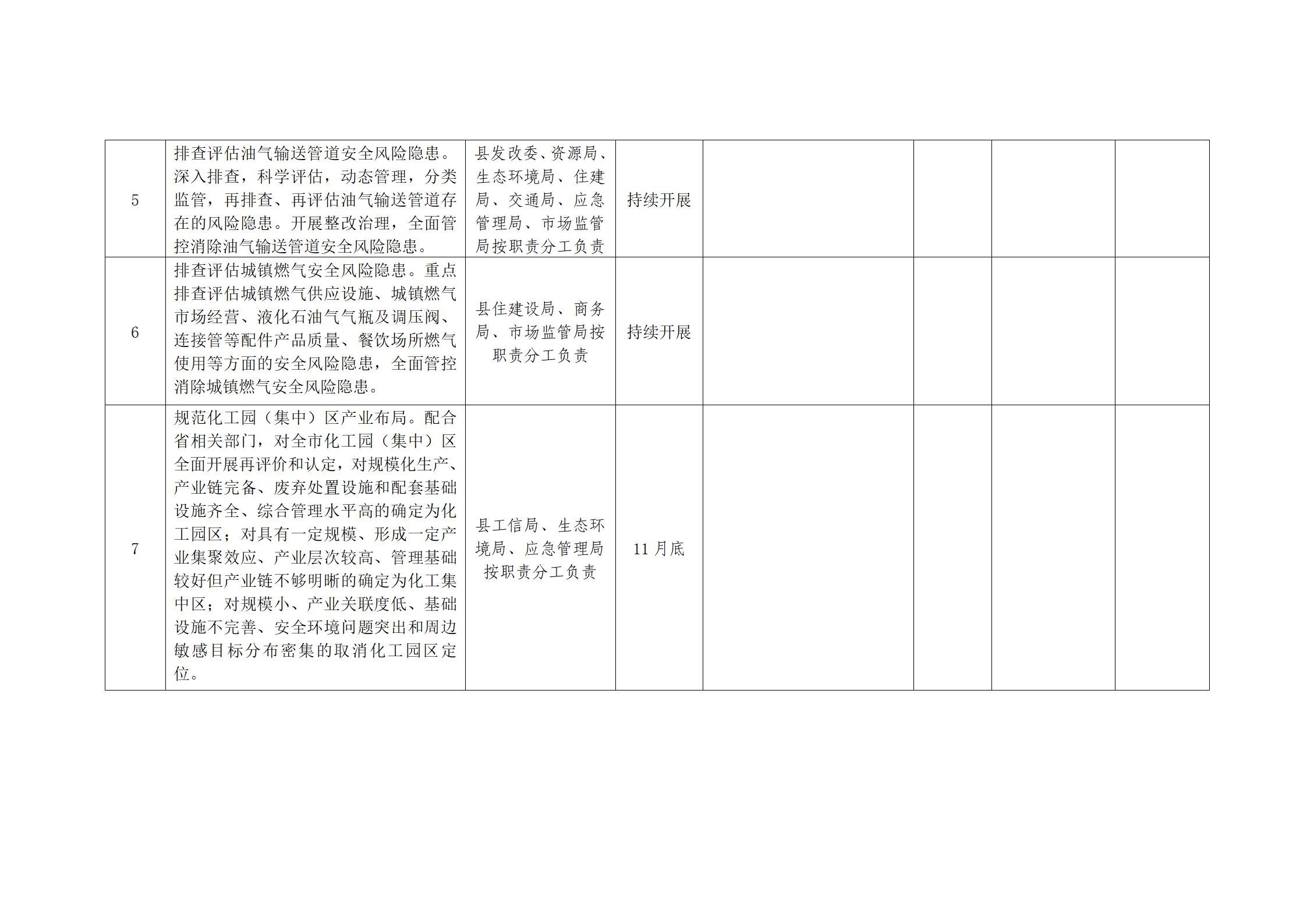 | 5 | 排查评估油气输送管道安全风险隐患。深入排查，科学评估，动态管理，分类监管，再排查、再评估油气输送管道存在的风险隐患。开展整改治理，全面管控消除油气输送管道安全风险隐患。 | 县发改委、资源局、生态环境局、住建局、交通局、应急管理局、市场监管局按职责分工负责 | 持续开展 |  |  |  |  |
|---|---|---|---|---|---|---|---|
| 6 | 排查评估城镇燃气安全风险隐患。重点排查评估城镇燃气供应设施、城镇燃气市场经营、液化石油气气瓶及调压阀、连接管等配件产品质量、餐饮场所燃气使用等方面的安全风险隐患，全面管控消除城镇燃气安全风险隐患。 | 县住建设局、商务局、市场监管局按职责分工负责 | 持续开展 |  |  |  |  |
| 7 | 规范化工园（集中）区产业布局。配合省相关部门，对全市化工园（集中）区全面开展再评价和认定，对规模化生产、产业链完备、废弃处置设施和配套基础设施齐全、综合管理水平高的确定为化工园区；对具有一定规模、形成一定产业集聚效应、产业层次较高、管理基础较好但产业链不够明晰的确定为化工集中区；对规模小、产业关联度低、基础设施不完善、安全环境问题突出和周边敏感目标分布密集的取消化工园区定位。 | 县工信局、生态环境局、应急管理局按职责分工负责 | 11月底 |  |  |  |  |